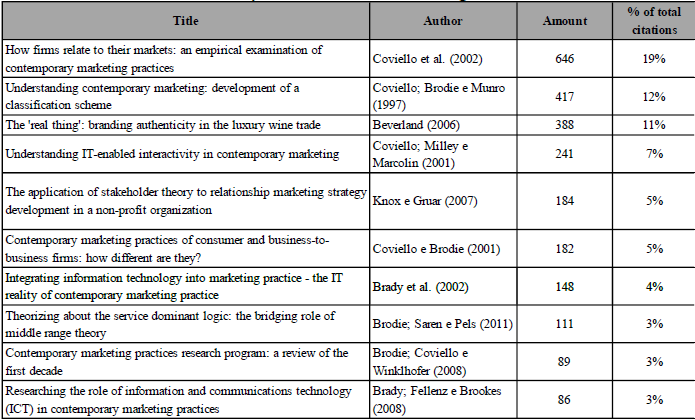 | Title | Author | Amount | % of total citations |
|---|---|---|---|
| How firms relate to their markets: an empirical examination of contemporary marketing practices | Coviello et al. (2002) | 646 | 19% |
| Understanding contemporary marketing: development of a classification scheme | Coviello; Brodie e Munro (1997) | 417 | 12% |
| The 'real thing': branding authenticity in the luxury wine trade | Beverland (2006) | 388 | 11% |
| Understanding IT-enabled interactivity in contemporary marketing | Coviello; Milley e Marcolin (2001) | 241 | 7% |
| The application of stakeholder theory to relationship marketing strategy development in a non-profit organization | Knox e Gruar (2007) | 184 | 5% |
| Contemporary marketing practices of consumer and business-to-business firms: how different are they? | Coviello e Brodie (2001) | 182 | 5% |
| Integrating information technology into marketing practice - the IT reality of contemporary marketing practice | Brady et al. (2002) | 148 | 4% |
| Theorizing about the service dominant logic: the bridging role of middle range theory | Brodie; Saren e Pels (2011) | 111 | 3% |
| Contemporary marketing practices research program: a review of the first decade | Brodie; Coviello e Winklhofer (2008) | 89 | 3% |
| Researching the role of information and communications technology (ICT) in contemporary marketing practices | Brady; Fellenz e Brookes (2008) | 86 | 3% |